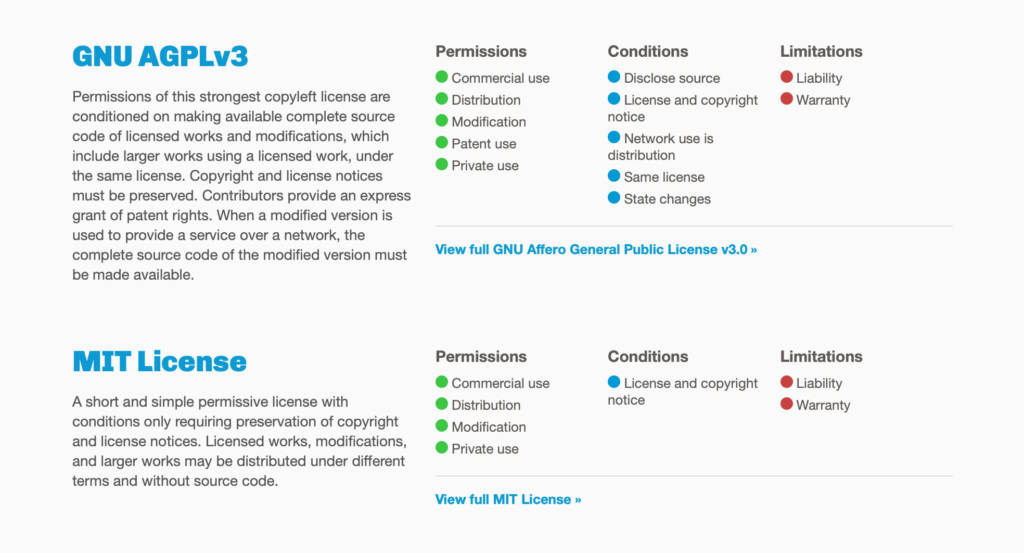 GNU AGPLv3

Permissions of this strongest copyleft license are conditioned on making available complete source code of licensed works and modifications, which include larger works using a licensed work, under the same license. Copyright and license notices must be preserved. Contributors provide an express grant of patent rights. When a modified version is used to provide a service over a network, the complete source code of the modified version must be made available.

Permissions
Commercial use
Distribution
Modification
Patent use
Private use

Conditions
Disclose source
License and copyright notice
Network use is distribution
Same license
State changes

Limitations
Liability
Warranty

View full GNU Affero General Public License v3.0 »

MIT License

A short and simple permissive license with conditions only requiring preservation of copyright and license notices. Licensed works, modifications, and larger works may be distributed under different terms and without source code.

Permissions
Commercial use
Distribution
Modification
Private use

Conditions
License and copyright notice

Limitations
Liability
Warranty

View full MIT License »